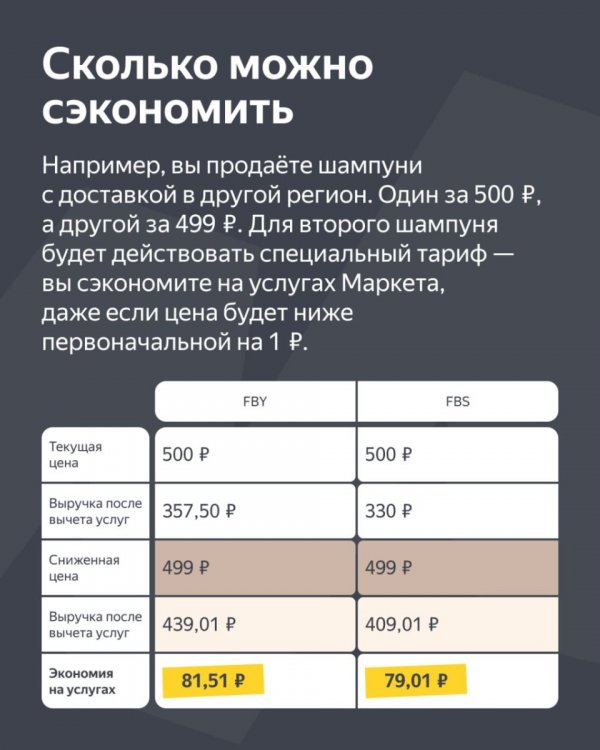 Сколько можно сэкономить

Например, вы продаёте шампуни с доставкой в другой регион. Один за 500 ₽, а другой за 499 ₽. Для второго шампуня будет действовать специальный тариф — вы сэкономите на услугах Маркета, даже если цена будет ниже первоначальной на 1 ₽.

| | FBY | FBS |
|---|---|---|
| Текущая цена | 500 ₽ | 500 ₽ |
| Выручка после вычета услуг | 357,50 ₽ | 330 ₽ |
| Сниженная цена | 499 ₽ | 499 ₽ |
| Выручка после вычета услуг | 439,01 ₽ | 409,01 ₽ |
| Экономия на услугах | 81,51 ₽ | 79,01 ₽ |